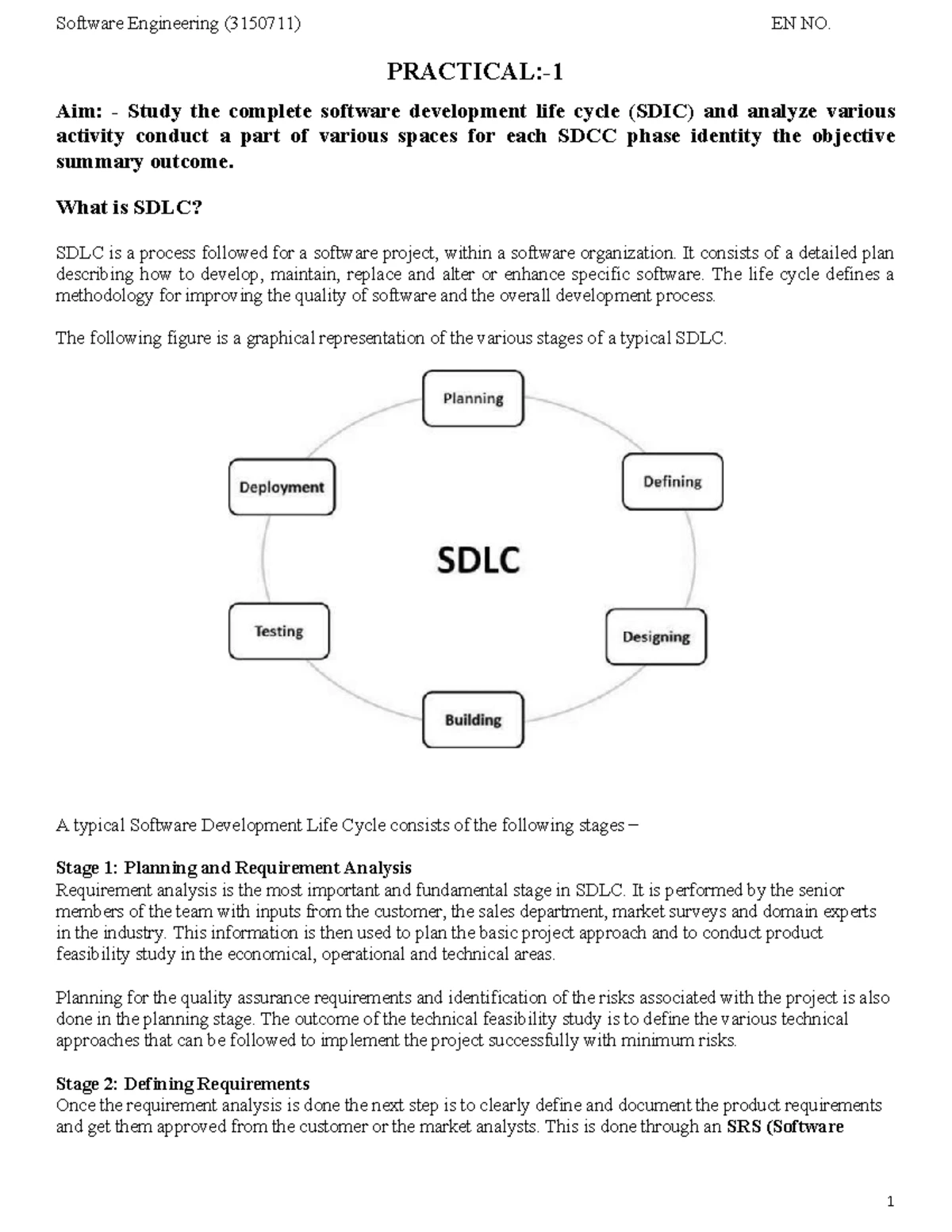 Software Engineering (3150711) EN NO.

PRACTICAL:-1

Aim: - Study the complete software development life cycle (SDIC) and analyze various activity conduct a part of various spaces for each SDCC phase identity the objective summary outcome.

What is SDLC?

SDLC is a process followed for a software project, within a software organization. It consists of a detailed plan describing how to develop, maintain, replace and alter or enhance specific software. The life cycle defines a methodology for improving the quality of software and the overall development process.

The following figure is a graphical representation of the various stages of a typical SDLC.

Planning

Defining

Designing

Building

Testing

Deployment

SDLC

A typical Software Development Life Cycle consists of the following stages –

Stage 1: Planning and Requirement Analysis
Requirement analysis is the most important and fundamental stage in SDLC. It is performed by the senior members of the team with inputs from the customer, the sales department, market surveys and domain experts in the industry. This information is then used to plan the basic project approach and to conduct product feasibility study in the economical, operational and technical areas.

Planning for the quality assurance requirements and identification of the risks associated with the project is also done in the planning stage. The outcome of the technical feasibility study is to define the various technical approaches that can be followed to implement the project successfully with minimum risks.

Stage 2: Defining Requirements
Once the requirement analysis is done the next step is to clearly define and document the product requirements and get them approved from the customer or the market analysts. This is done through an SRS (Software

1